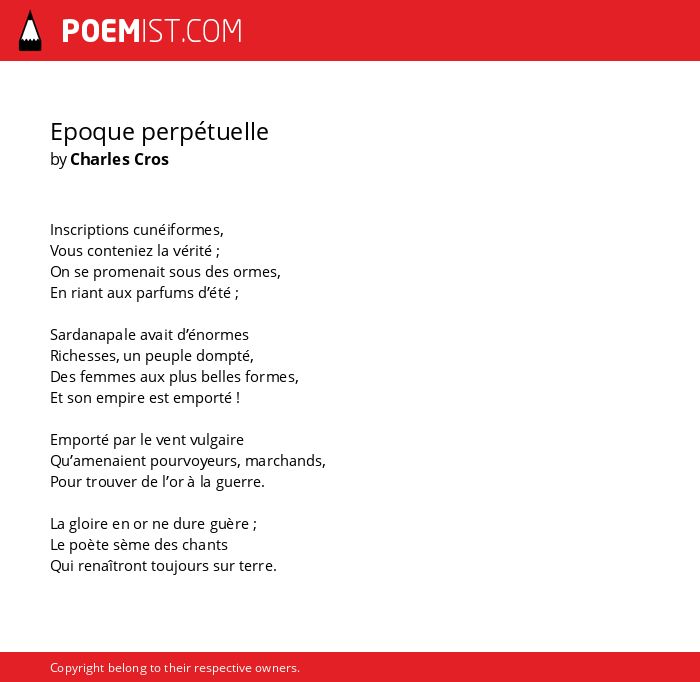 POEMIST.COM

Epoque perpétuelle
by Charles Cros

Inscriptions cunéiformes,
Vous conteniez la vérité ;
On se promenait sous des ormes,
En riant aux parfums d'été ;

Sardanapale avait d'énormes
Richesses, un peuple dompté,
Des femmes aux plus belles formes,
Et son empire est emporté !

Emporté par le vent vulgaire
Qu'amenaient pourvoyeurs, marchands,
Pour trouver de l'or à la guerre.

La gloire en or ne dure guère ;
Le poète sème des chants
Qui renaîtront toujours sur terre.

Copyright belong to their respective owners.